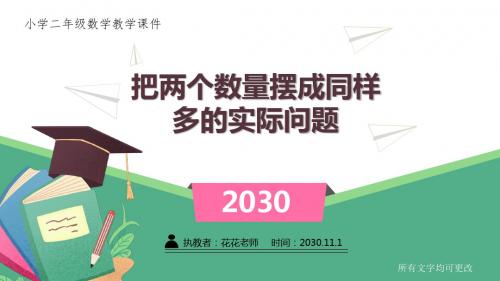 小学二年级数学教学课件

把两个数量摆成同样多的实际问题

2030

执教者：花花老师　时间：2030.11.1

所有文字均可更改